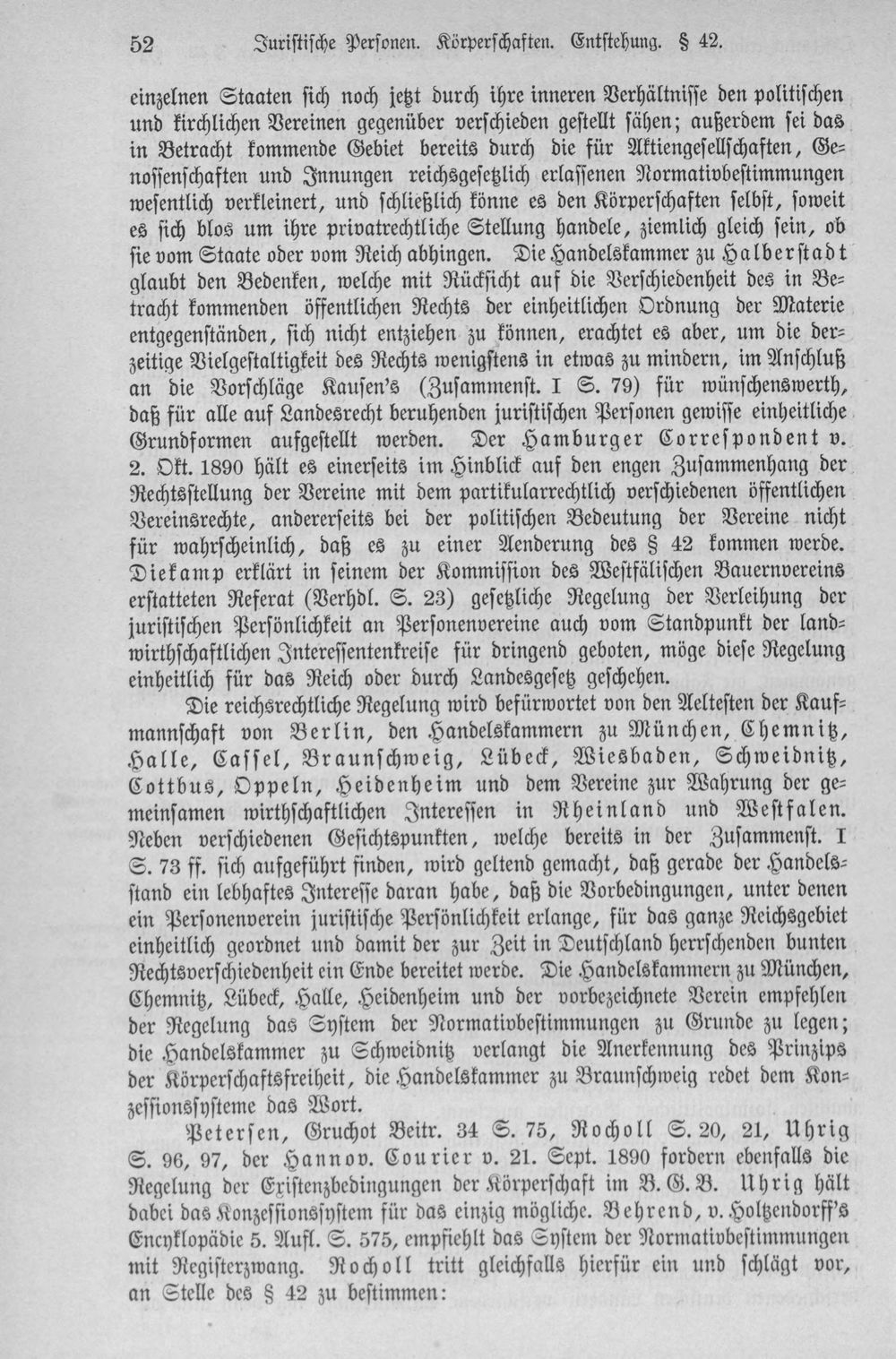 52 Juristische Personen. Körperschaften. Entstehung. § 42.

einzelnen Staaten sich noch jetzt durch ihre inneren Verhältnisse den politischen und kirchlichen Vereinen gegenüber verschieden gestellt sähen; außerdem sei das in Betracht kommende Gebiet bereits durch die für Aktiengesellschaften, Genossenschaften und Innungen reichsgesetzlich erlassenen Normativbestimmungen wesentlich verkleinert, und schließlich könne es den Körperschaften selbst, soweit es sich blos um ihre privatrechtliche Stellung handele, ziemlich gleich sein, ob sie vom Staate oder vom Reich abhingen. Die Handelskammer zu Halberstadt glaubt den Bedenken, welche mit Rücksicht auf die Verschiedenheit des in Betracht kommenden öffentlichen Rechts der einheitlichen Ordnung der Materie entgegenständen, sich nicht entziehen zu können, erachtet es aber, um die derzeitige Vielgestaltigkeit des Rechts wenigstens in etwas zu mindern, im Anschluß an die Vorschläge Kausen's (Zusammenst. I S. 79) für wünschenswerth, daß für alle auf Landesrecht beruhenden juristischen Personen gewisse einheitliche Grundformen aufgestellt werden. Der Hamburger Correspondent v. 2. Okt. 1890 hält es einerseits im Hinblick auf den engen Zusammenhang der Rechtsstellung der Vereine mit dem partikularrechtlich verschiedenen öffentlichen Vereinsrechte, andererseits bei der politischen Bedeutung der Vereine nicht für wahrscheinlich, daß es zu einer Aenderung des § 42 kommen werde. Diekamp erklärt in seinem der Kommission des Westfälischen Bauernvereins erstatteten Referat (Verhdl. S. 23) gesetzliche Regelung der Verleihung der juristischen Persönlichkeit an Personenvereine auch vom Standpunkt der landwirthschaftlichen Interessentenkreise für dringend geboten, möge diese Regelung einheitlich für das Reich oder durch Landesgesetz geschehen.

Die reichsrechtliche Regelung wird befürwortet von den Aeltesten der Kaufmannschaft von Berlin, den Handelskammern zu München, Chemnitz, Halle, Cassel, Braunschweig, Lübeck, Wiesbaden, Schweidnitz, Cottbus, Oppeln, Heidenheim und dem Vereine zur Wahrung der gemeinsamen wirthschaftlichen Interessen in Rheinland und Westfalen. Neben verschiedenen Gesichtspunkten, welche bereits in der Zusammenst. I S. 73 ff. sich aufgeführt finden, wird geltend gemacht, daß gerade der Handelsstand ein lebhaftes Interesse daran habe, daß die Vorbedingungen, unter denen ein Personenverein juristische Persönlichkeit erlange, für das ganze Reichsgebiet einheitlich geordnet und damit der zur Zeit in Deutschland herrschenden bunten Rechtsverschiedenheit ein Ende bereitet werde. Die Handelskammern zu München, Chemnitz, Lübeck, Halle, Heidenheim und der vorbezeichnete Verein empfehlen der Regelung das System der Normativbestimmungen zu Grunde zu legen; die Handelskammer zu Schweidnitz verlangt die Anerkennung des Prinzips der Körperschaftsfreiheit, die Handelskammer zu Braunschweig redet dem Konzessionssysteme das Wort.

Petersen, Gruchot Beitr. 34 S. 75, Rocholl S. 20, 21, Uhrig S. 96, 97, der Hannov. Courier v. 21. Sept. 1890 fordern ebenfalls die Regelung der Existenzbedingungen der Körperschaft im B. G. B. Uhrig hält dabei das Konzessionssystem für das einzig mögliche. Behrend, v. Holtzendorff's Encyklopädie 5. Aufl. S. 575, empfiehlt das System der Normativbestimmungen mit Registerzwang. Rocholl tritt gleichfalls hierfür ein und schlägt vor, an Stelle des § 42 zu bestimmen: